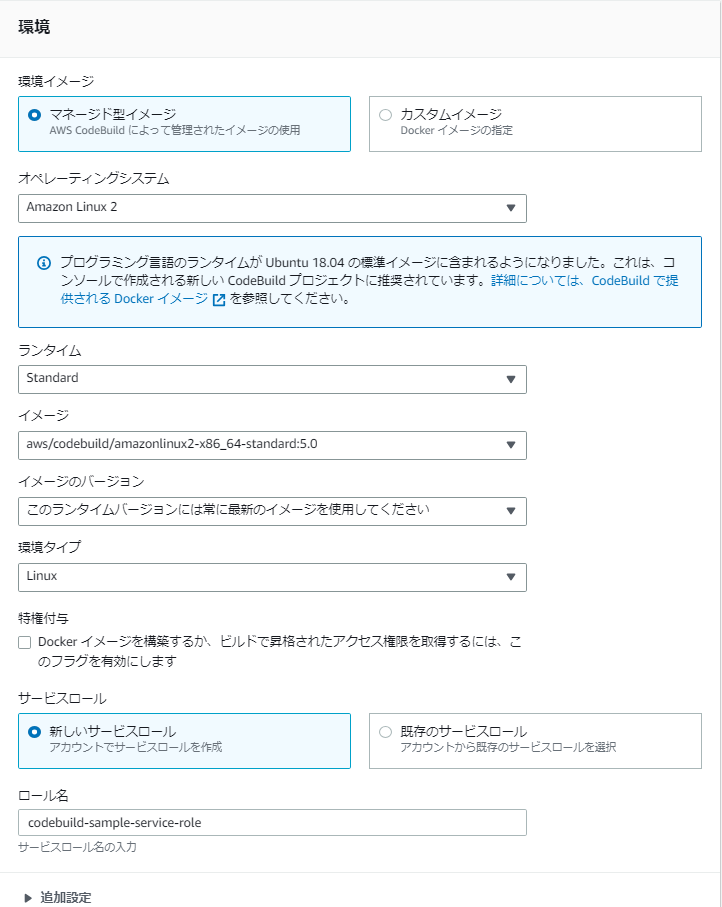 環境

環境イメージ

マネージド型イメージ
AWS CodeBuild によって管理されたイメージの使用

カスタムイメージ
Docker イメージの指定

オペレーティングシステム

Amazon Linux 2

プログラミング言語のランタイムが Ubuntu 18.04 の標準イメージに含まれるようになりました。これは、コンソールで作成される新しい CodeBuild プロジェクトに推奨されています。詳細については、CodeBuild で提供される Docker イメージ を参照してください。

ランタイム

Standard

イメージ

aws/codebuild/amazonlinux2-x86_64-standard:5.0

イメージのバージョン

このランタイムバージョンには常に最新のイメージを使用してください

環境タイプ

Linux

特権付与

Docker イメージを構築するか、ビルドで昇格されたアクセス権限を取得するには、このフラグを有効にします

サービスロール

新しいサービスロール
アカウントでサービスロールを作成

既存のサービスロール
アカウントから既存のサービスロールを選択

ロール名

codebuild-sample-service-role

サービスロール名の入力

追加設定